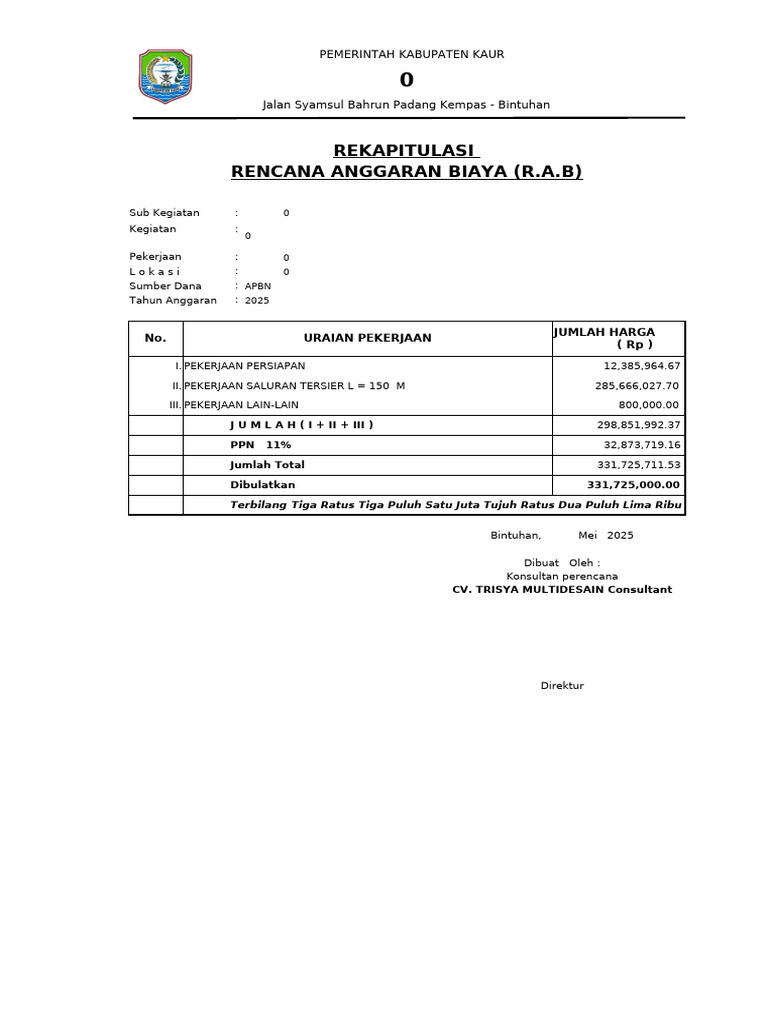 PEMERINTAH KABUPATEN KAUR
0
Jalan Syamsul Bahrun Padang Kempas - Bintuhan

REKAPITULASI
RENCANA ANGGARAN BIAYA (R.A.B)

Sub Kegiatan : 0
Kegiatan : 0
Pekerjaan : 0
L o k a s i : 0
Sumber Dana : APBN
Tahun Anggaran : 2025

| No. | URAIAN PEKERJAAN | JUMLAH HARGA ( Rp ) |
|---|---|---|
| I. | PEKERJAAN PERSIAPAN | 12,385,964.67 |
| II. | PEKERJAAN SALURAN TERSIER L = 150 M | 285,666,027.70 |
| III. | PEKERJAAN LAIN-LAIN | 800,000.00 |
| | J U M L A H ( I + II + III ) | 298,851,992.37 |
| | PPN 11% | 32,873,719.16 |
| | Jumlah Total | 331,725,711.53 |
| | Dibulatkan | 331,725,000.00 |
| | Terbilang Tiga Ratus Tiga Puluh Satu Juta Tujuh Ratus Dua Puluh Lima Ribu | |

Bintuhan, Mei 2025

Dibuat Oleh :
Konsultan perencana
CV. TRISYA MULTIDESAIN Consultant

Direktur